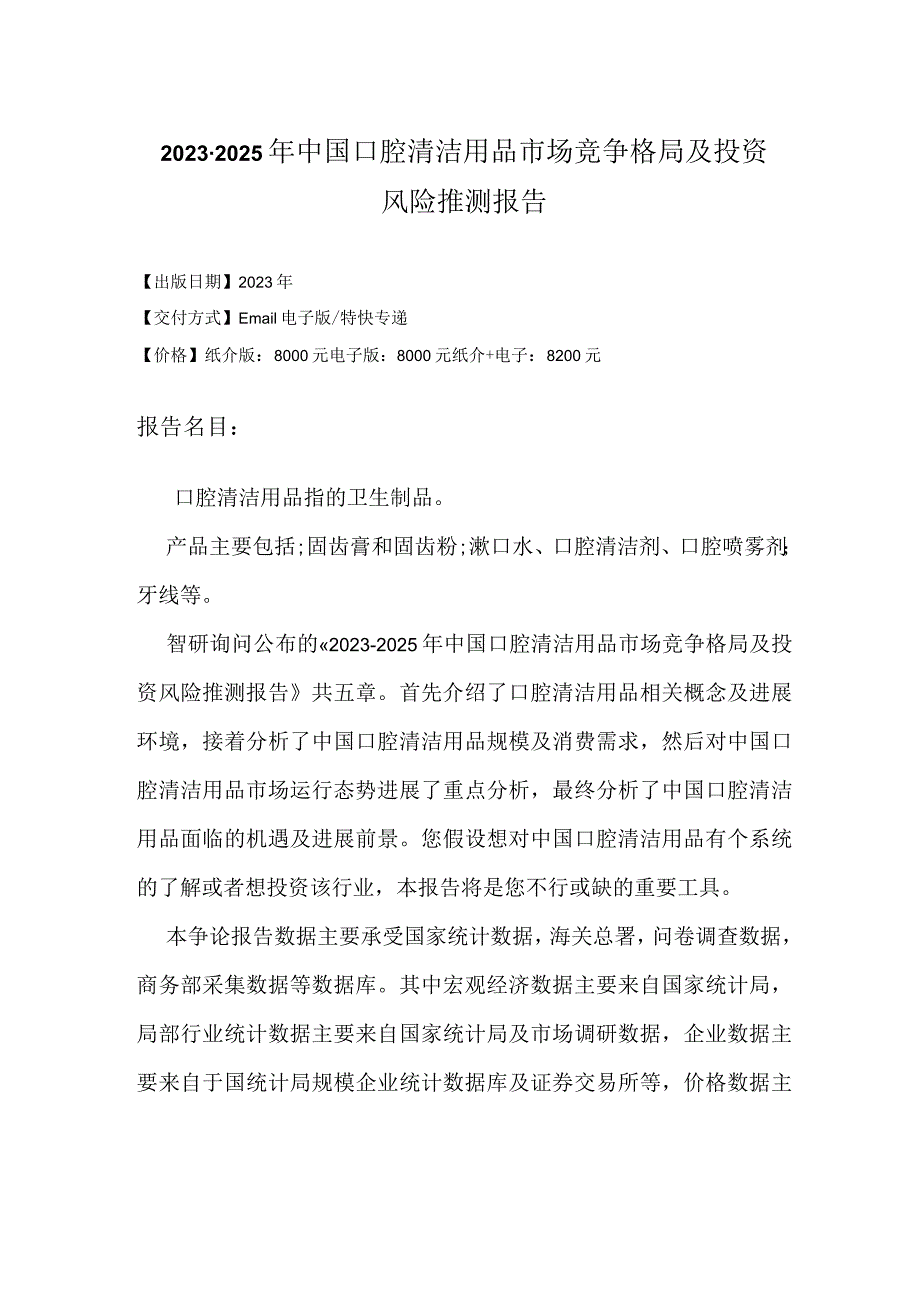 2023·2025年中国口腔清洁用品市场竞争格局及投资风险推测报告

【出版日期】2023年

【交付方式】Email电子版/特快专递

【价格】纸介版：8000元电子版：8000元纸介+电子：8200元

报告名目：

口腔清洁用品指的卫生制品。

产品主要包括；固齿膏和固齿粉；漱口水、口腔清洁剂、口腔喷雾剂；牙线等。

智研询问公布的«2023-2025年中国口腔清洁用品市场竞争格局及投资风险推测报告》共五章。首先介绍了口腔清洁用品相关概念及进展环境，接着分析了中国口腔清洁用品规模及消费需求，然后对中国口腔清洁用品市场运行态势进展了重点分析，最终分析了中国口腔清洁用品面临的机遇及进展前景。您假设想对中国口腔清洁用品有个系统的了解或者想投资该行业，本报告将是您不行或缺的重要工具。

本争论报告数据主要承受国家统计数据，海关总署，问卷调查数据，商务部采集数据等数据库。其中宏观经济数据主要来自国家统计局，局部行业统计数据主要来自国家统计局及市场调研数据，企业数据主要来自于国统计局规模企业统计数据库及证券交易所等，价格数据主